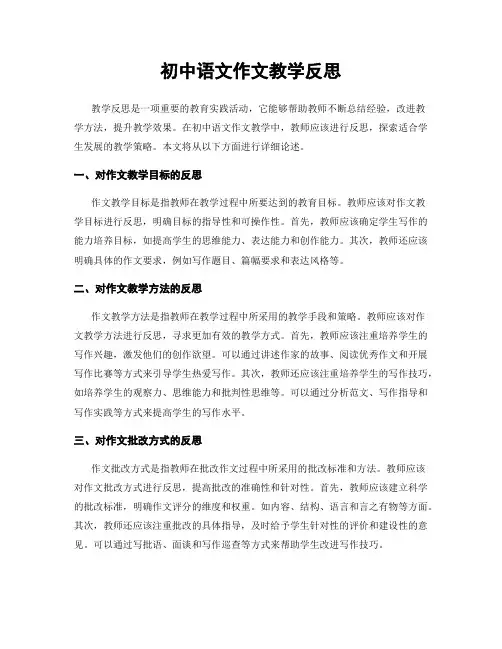 初中语文作文教学反思

教学反思是一项重要的教育实践活动，它能够帮助教师不断总结经验，改进教学方法，提升教学效果。在初中语文作文教学中，教师应该进行反思，探索适合学生发展的教学策略。本文将从以下方面进行详细论述。

一、对作文教学目标的反思

作文教学目标是指教师在教学过程中所要达到的教育目标。教师应该对作文教学目标进行反思，明确目标的指导性和可操作性。首先，教师应该确定学生写作的能力培养目标，如提高学生的思维能力、表达能力和创作能力。其次，教师还应该明确具体的作文要求，例如写作题目、篇幅要求和表达风格等。

二、对作文教学方法的反思

作文教学方法是指教师在教学过程中所采用的教学手段和策略。教师应该对作文教学方法进行反思，寻求更加有效的教学方式。首先，教师应该注重培养学生的写作兴趣，激发他们的创作欲望。可以通过讲述作家的故事、阅读优秀作文和开展写作比赛等方式来引导学生热爱写作。其次，教师还应该注重培养学生的写作技巧，如培养学生的观察力、思维能力和批判性思维等。可以通过分析范文、写作指导和写作实践等方式来提高学生的写作水平。

三、对作文批改方式的反思

作文批改方式是指教师在批改作文过程中所采用的批改标准和方法。教师应该对作文批改方式进行反思，提高批改的准确性和针对性。首先，教师应该建立科学的批改标准，明确作文评分的维度和权重。如内容、结构、语言和言之有物等方面。其次，教师还应该注重批改的具体指导，及时给予学生针对性的评价和建设性的意见。可以通过写批语、面谈和写作巡查等方式来帮助学生改进写作技巧。